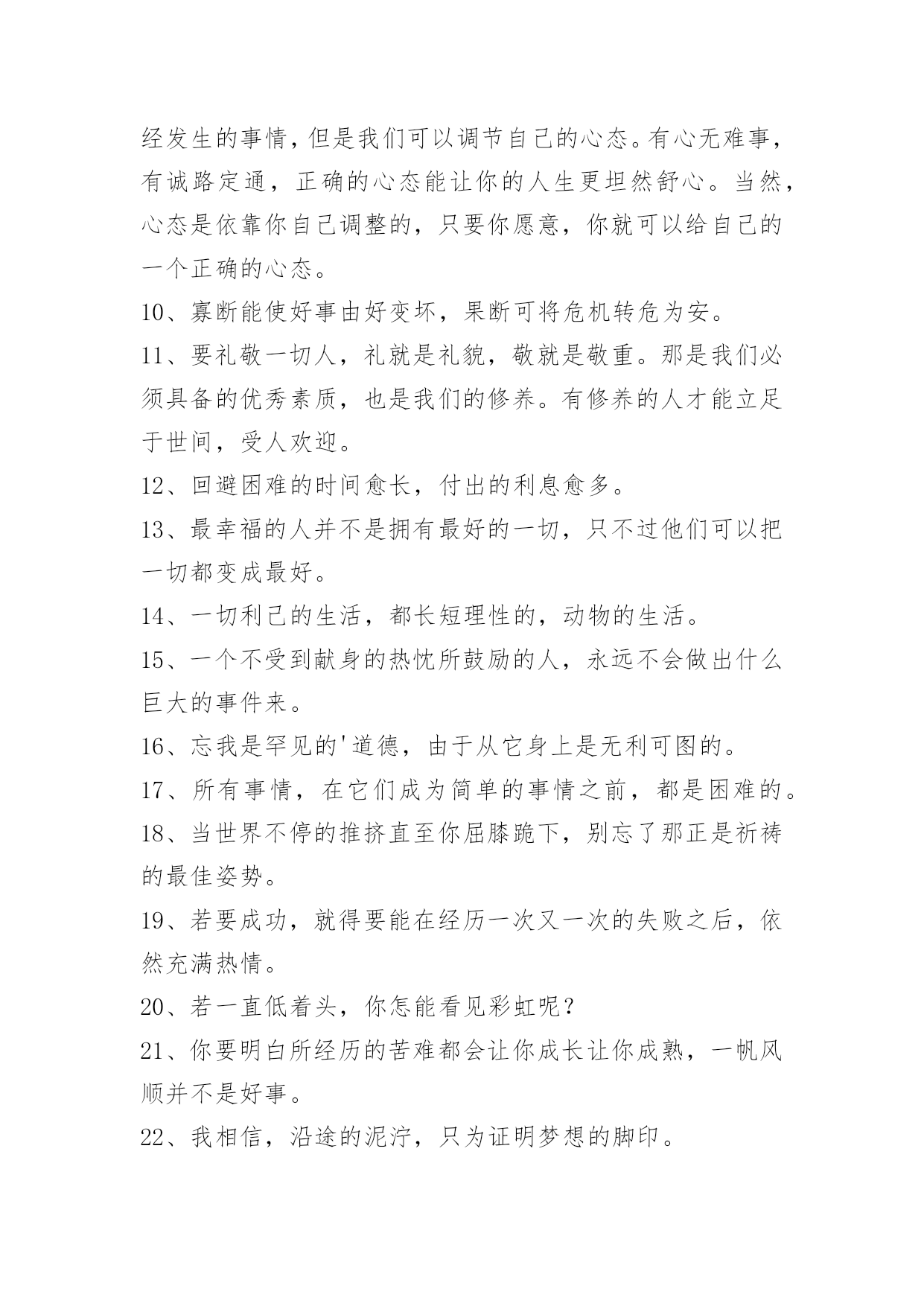 经发生的事情，但是我们可以调节自己的心态。有心无难事，有诚路定通，正确的心态能让你的人生更坦然舒心。当然，心态是依靠你自己调整的，只要你愿意，你就可以给自己的一个正确的心态。

10、寡断能使好事由好变坏，果断可将危机转危为安。

11、要礼敬一切人，礼就是礼貌，敬就是敬重。那是我们必须具备的优秀素质，也是我们的修养。有修养的人才能立足于世间，受人欢迎。

12、回避困难的时间愈长，付出的利息愈多。

13、最幸福的人并不是拥有最好的一切，只不过他们可以把一切都变成最好。

14、一切利己的生活，都长短理性的，动物的生活。

15、一个不受到献身的热忱所鼓励的人，永远不会做出什么巨大的事件来。

16、忘我是罕见的'道德，由于从它身上是无利可图的。

17、所有事情，在它们成为简单的事情之前，都是困难的。

18、当世界不停的推挤直至你屈膝跪下，别忘了那正是祈祷的最佳姿势。

19、若要成功，就得要能在经历一次又一次的失败之后，依然充满热情。

20、若一直低着头，你怎能看见彩虹呢？

21、你要明白所经历的苦难都会让你成长让你成熟，一帆风顺并不是好事。

22、我相信，沿途的泥泞，只为证明梦想的脚印。